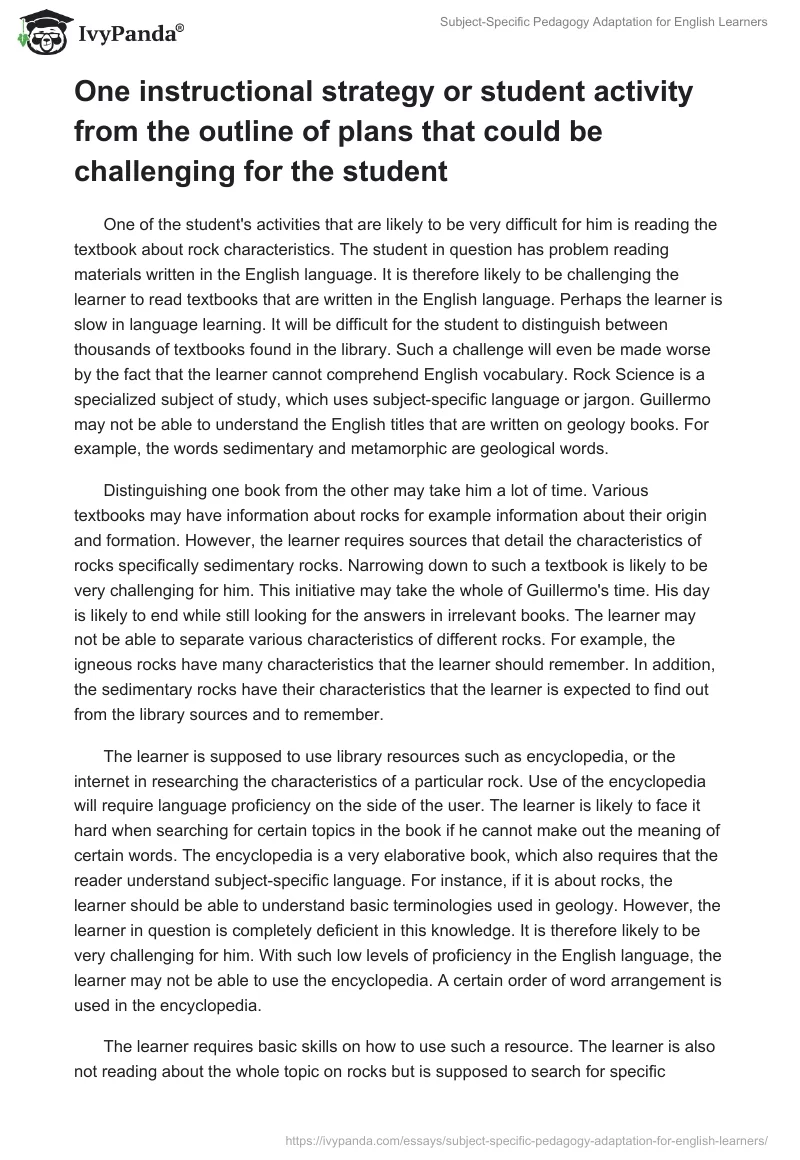 IvyPanda®

Subject-Specific Pedagogy Adaptation for English Learners

One instructional strategy or student activity from the outline of plans that could be challenging for the student

One of the student's activities that are likely to be very difficult for him is reading the textbook about rock characteristics. The student in question has problem reading materials written in the English language. It is therefore likely to be challenging the learner to read textbooks that are written in the English language. Perhaps the learner is slow in language learning. It will be difficult for the student to distinguish between thousands of textbooks found in the library. Such a challenge will even be made worse by the fact that the learner cannot comprehend English vocabulary. Rock Science is a specialized subject of study, which uses subject-specific language or jargon. Guillermo may not be able to understand the English titles that are written on geology books. For example, the words sedimentary and metamorphic are geological words.

Distinguishing one book from the other may take him a lot of time. Various textbooks may have information about rocks for example information about their origin and formation. However, the learner requires sources that detail the characteristics of rocks specifically sedimentary rocks. Narrowing down to such a textbook is likely to be very challenging for him. This initiative may take the whole of Guillermo's time. His day is likely to end while still looking for the answers in irrelevant books. The learner may not be able to separate various characteristics of different rocks. For example, the igneous rocks have many characteristics that the learner should remember. In addition, the sedimentary rocks have their characteristics that the learner is expected to find out from the library sources and to remember.

The learner is supposed to use library resources such as encyclopedia, or the internet in researching the characteristics of a particular rock. Use of the encyclopedia will require language proficiency on the side of the user. The learner is likely to face it hard when searching for certain topics in the book if he cannot make out the meaning of certain words. The encyclopedia is a very elaborative book, which also requires that the reader understand subject-specific language. For instance, if it is about rocks, the learner should be able to understand basic terminologies used in geology. However, the learner in question is completely deficient in this knowledge. It is therefore likely to be very challenging for him. With such low levels of proficiency in the English language, the learner may not be able to use the encyclopedia. A certain order of word arrangement is used in the encyclopedia.

The learner requires basic skills on how to use such a resource. The learner is also not reading about the whole topic on rocks but is supposed to search for specific

https://ivypanda.com/essays/subject-specific-pedagogy-adaptation-for-english-learners/